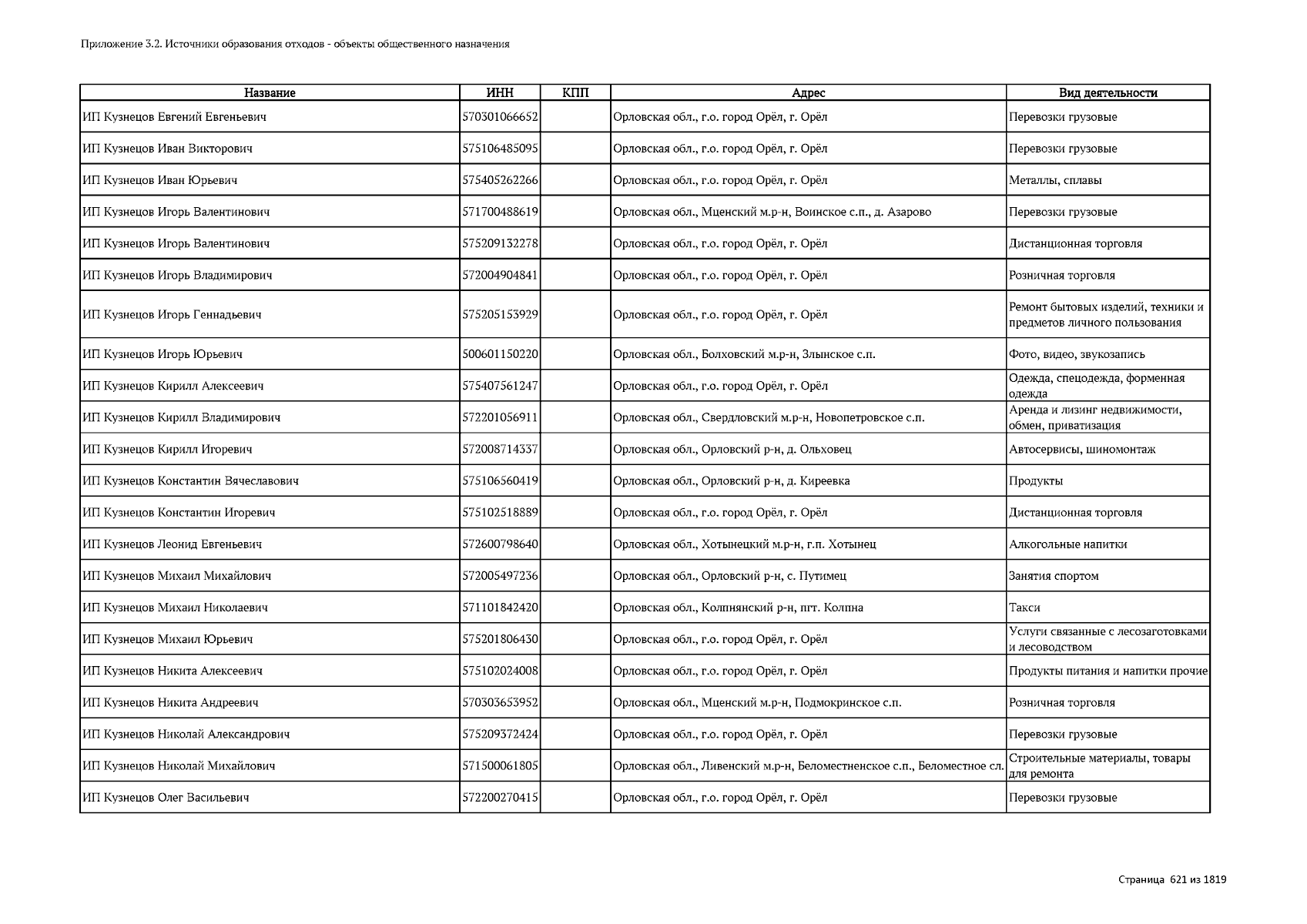 Приложение 3.2. Источники образования отходов - объекты общественного назначения

| Название | ИНН | КПП | Адрес | Вид деятельности |
|---|---|---|---|---|
| ИП Кузнецов Евгений Евгеньевич | 570301066652 | | Орловская обл., г.о. город Орёл, г. Орёл | Перевозки грузовые |
| ИП Кузнецов Иван Викторович | 575106485095 | | Орловская обл., г.о. город Орёл, г. Орёл | Перевозки грузовые |
| ИП Кузнецов Иван Юрьевич | 575405262266 | | Орловская обл., г.о. город Орёл, г. Орёл | Металлы, сплавы |
| ИП Кузнецов Игорь Валентинович | 571700488619 | | Орловская обл., Мценский м.р-н, Воинское с.п., д. Азарово | Перевозки грузовые |
| ИП Кузнецов Игорь Валентинович | 575209132278 | | Орловская обл., г.о. город Орёл, г. Орёл | Дистанционная торговля |
| ИП Кузнецов Игорь Владимирович | 572004904841 | | Орловская обл., г.о. город Орёл, г. Орёл | Розничная торговля |
| ИП Кузнецов Игорь Геннадьевич | 575205153929 | | Орловская обл., г.о. город Орёл, г. Орёл | Ремонт бытовых изделий, техники и предметов личного пользования |
| ИП Кузнецов Игорь Юрьевич | 500601150220 | | Орловская обл., Болховский м.р-н, Злынское с.п. | Фото, видео, звукозапись |
| ИП Кузнецов Кирилл Алексеевич | 575407561247 | | Орловская обл., г.о. город Орёл, г. Орёл | Одежда, спецодежда, форменная одежда |
| ИП Кузнецов Кирилл Владимирович | 572201056911 | | Орловская обл., Свердловский м.р-н, Новопетровское с.п. | Аренда и лизинг недвижимости, обмен, приватизация |
| ИП Кузнецов Кирилл Игоревич | 572008714337 | | Орловская обл., Орловский р-н, д. Ольховец | Автосервисы, шиномонтаж |
| ИП Кузнецов Константин Вячеславович | 575106560419 | | Орловская обл., Орловский р-н, д. Киреевка | Продукты |
| ИП Кузнецов Константин Игоревич | 575102518889 | | Орловская обл., г.о. город Орёл, г. Орёл | Дистанционная торговля |
| ИП Кузнецов Леонид Евгеньевич | 572600798640 | | Орловская обл., Хотынецкий м.р-н, г.п. Хотынец | Алкогольные напитки |
| ИП Кузнецов Михаил Михайлович | 572005497236 | | Орловская обл., Орловский р-н, с. Путимец | Занятия спортом |
| ИП Кузнецов Михаил Николаевич | 571101842420 | | Орловская обл., Колпнянский р-н, пгт. Колпна | Такси |
| ИП Кузнецов Михаил Юрьевич | 575201806430 | | Орловская обл., г.о. город Орёл, г. Орёл | Услуги связанные с лесозаготовками и лесоводством |
| ИП Кузнецов Никита Алексеевич | 575102024008 | | Орловская обл., г.о. город Орёл, г. Орёл | Продукты питания и напитки прочие |
| ИП Кузнецов Никита Андреевич | 570303653952 | | Орловская обл., Мценский м.р-н, Подмокринское с.п. | Розничная торговля |
| ИП Кузнецов Николай Александрович | 575209372424 | | Орловская обл., г.о. город Орёл, г. Орёл | Перевозки грузовые |
| ИП Кузнецов Николай Михайлович | 571500061805 | | Орловская обл., Ливенский м.р-н, Беломестненское с.п., Беломестное сл. | Строительные материалы, товары для ремонта |
| ИП Кузнецов Олег Васильевич | 572200270415 | | Орловская обл., г.о. город Орёл, г. Орёл | Перевозки грузовые |

Страница 621 из 1819